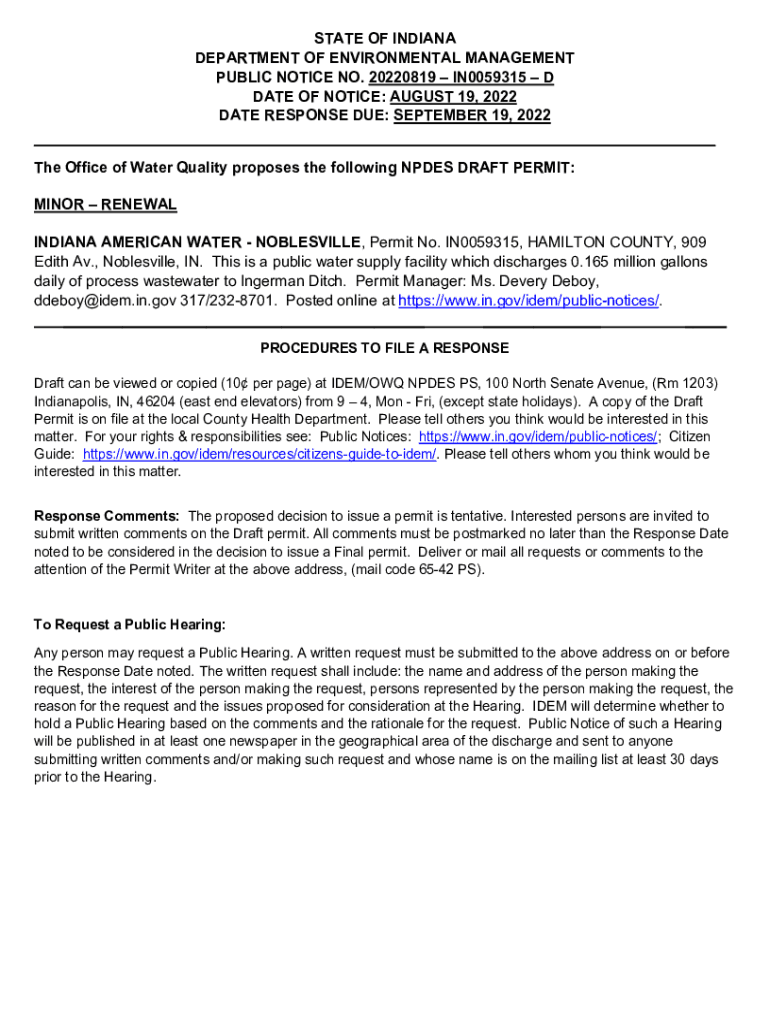 STATE OF INDIANA
DEPARTMENT OF ENVIRONMENTAL MANAGEMENT
PUBLIC NOTICE NO. 20220819 – IN0059315 – D
DATE OF NOTICE: AUGUST 19, 2022
DATE RESPONSE DUE: SEPTEMBER 19, 2022

The Office of Water Quality proposes the following NPDES DRAFT PERMIT:

MINOR – RENEWAL

INDIANA AMERICAN WATER - NOBLESVILLE, Permit No. IN0059315, HAMILTON COUNTY, 909 Edith Av., Noblesville, IN. This is a public water supply facility which discharges 0.165 million gallons daily of process wastewater to Ingerman Ditch. Permit Manager: Ms. Devery Deboy, ddeboy@idem.in.gov 317/232-8701. Posted online at https://www.in.gov/idem/public-notices/.

PROCEDURES TO FILE A RESPONSE

Draft can be viewed or copied (10¢ per page) at IDEM/OWQ NPDES PS, 100 North Senate Avenue, (Rm 1203) Indianapolis, IN, 46204 (east end elevators) from 9 – 4, Mon - Fri, (except state holidays). A copy of the Draft Permit is on file at the local County Health Department. Please tell others you think would be interested in this matter. For your rights & responsibilities see: Public Notices: https://www.in.gov/idem/public-notices/; Citizen Guide: https://www.in.gov/idem/resources/citizens-guide-to-idem/. Please tell others whom you think would be interested in this matter.

Response Comments: The proposed decision to issue a permit is tentative. Interested persons are invited to submit written comments on the Draft permit. All comments must be postmarked no later than the Response Date noted to be considered in the decision to issue a Final permit. Deliver or mail all requests or comments to the attention of the Permit Writer at the above address, (mail code 65-42 PS).

To Request a Public Hearing:

Any person may request a Public Hearing. A written request must be submitted to the above address on or before the Response Date noted. The written request shall include: the name and address of the person making the request, the interest of the person making the request, persons represented by the person making the request, the reason for the request and the issues proposed for consideration at the Hearing. IDEM will determine whether to hold a Public Hearing based on the comments and the rationale for the request. Public Notice of such a Hearing will be published in at least one newspaper in the geographical area of the discharge and sent to anyone submitting written comments and/or making such request and whose name is on the mailing list at least 30 days prior to the Hearing.